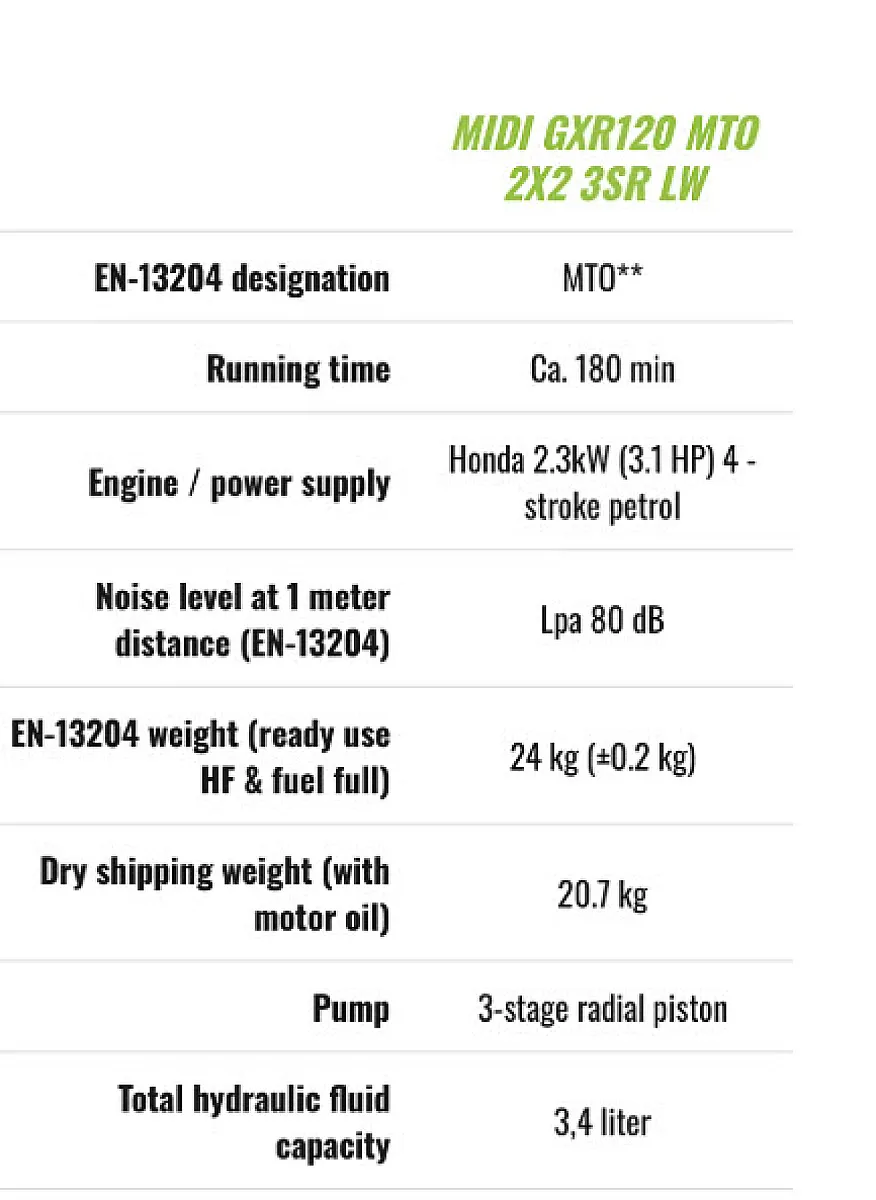 | | MIDI GXR120 MTO 2X2 3SR LW |
|---|---|
| EN-13204 designation | MTO** |
| Running time | Ca. 180 min |
| Engine / power supply | Honda 2.3kW (3.1 HP) 4 - stroke petrol |
| Noise level at 1 meter distance (EN-13204) | Lpa 80 dB |
| EN-13204 weight (ready use HF & fuel full) | 24 kg (±0.2 kg) |
| Dry shipping weight (with motor oil) | 20.7 kg |
| Pump | 3-stage radial piston |
| Total hydraulic fluid capacity | 3,4 liter |